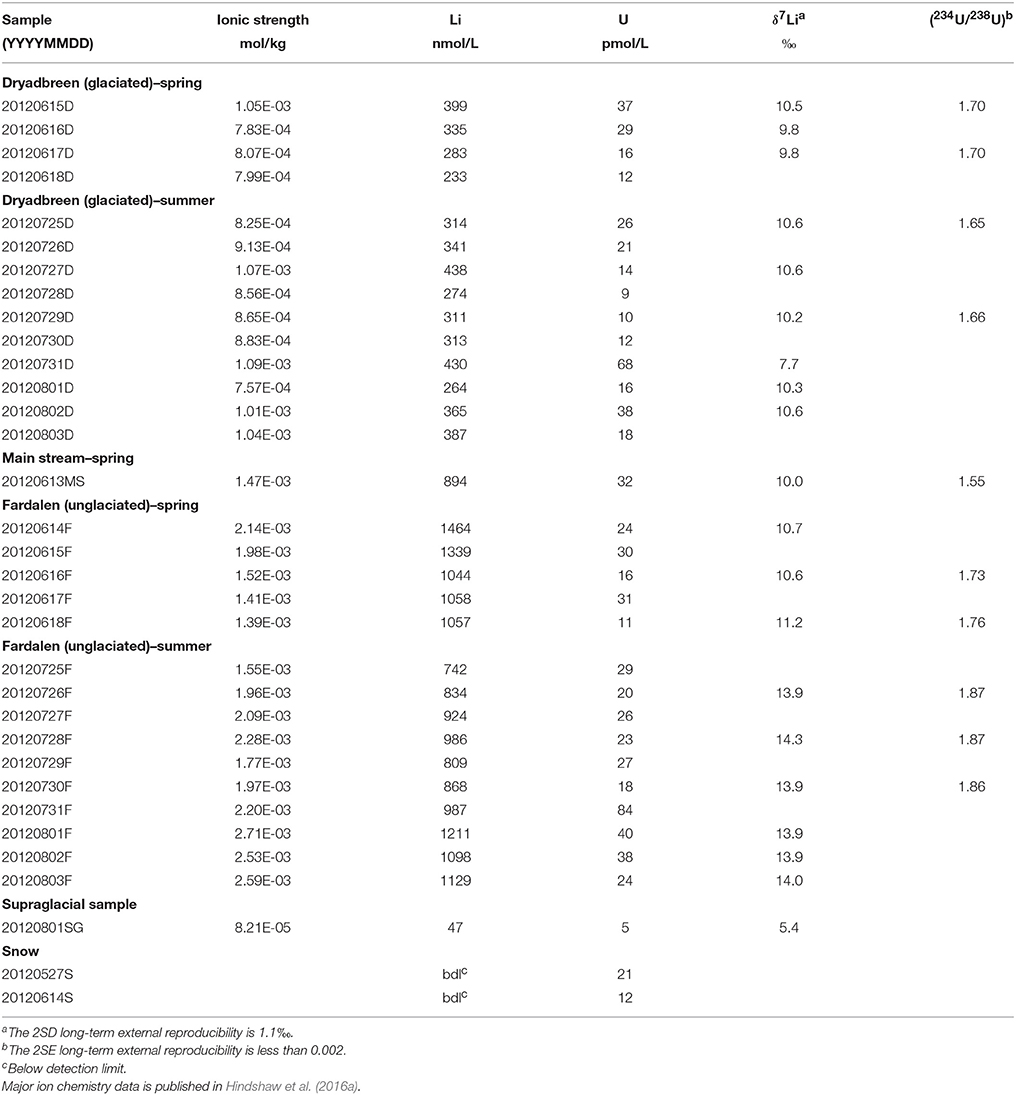 | Sample (YYYYMMDD) | Ionic strength mol/kg | Li nmol/L | U pmol/L | $\delta^7Li^a$ ‰ | $(^{234}U/^{238}U)^b$ |
|---|---|---|---|---|---|
| **Dryadbreen (glaciated)–spring** | | | | | |
| 20120615D | 1.05E-03 | 399 | 37 | 10.5 | 1.70 |
| 20120616D | 7.83E-04 | 335 | 29 | 9.8 | |
| 20120617D | 8.07E-04 | 283 | 16 | 9.8 | 1.70 |
| 20120618D | 7.99E-04 | 233 | 12 | | |
| **Dryadbreen (glaciated)–summer** | | | | | |
| 20120725D | 8.25E-04 | 314 | 26 | 10.6 | 1.65 |
| 20120726D | 9.13E-04 | 341 | 21 | | |
| 20120727D | 1.07E-03 | 438 | 14 | 10.6 | |
| 20120728D | 8.56E-04 | 274 | 9 | | |
| 20120729D | 8.65E-04 | 311 | 10 | 10.2 | 1.66 |
| 20120730D | 8.83E-04 | 313 | 12 | | |
| 20120731D | 1.09E-03 | 430 | 68 | 7.7 | |
| 20120801D | 7.57E-04 | 264 | 16 | 10.3 | |
| 20120802D | 1.01E-03 | 365 | 38 | 10.6 | |
| 20120803D | 1.04E-03 | 387 | 18 | | |
| **Main stream–spring** | | | | | |
| 20120613MS | 1.47E-03 | 894 | 32 | 10.0 | 1.55 |
| **Fardalen (unglaciated)–spring** | | | | | |
| 20120614F | 2.14E-03 | 1464 | 24 | 10.7 | |
| 20120615F | 1.98E-03 | 1339 | 30 | | |
| 20120616F | 1.52E-03 | 1044 | 16 | 10.6 | 1.73 |
| 20120617F | 1.41E-03 | 1058 | 31 | | |
| 20120618F | 1.39E-03 | 1057 | 11 | 11.2 | 1.76 |
| **Fardalen (unglaciated)–summer** | | | | | |
| 20120725F | 1.55E-03 | 742 | 29 | | |
| 20120726F | 1.96E-03 | 834 | 20 | 13.9 | 1.87 |
| 20120727F | 2.09E-03 | 924 | 26 | | |
| 20120728F | 2.28E-03 | 986 | 23 | 14.3 | 1.87 |
| 20120729F | 1.77E-03 | 809 | 27 | | |
| 20120730F | 1.97E-03 | 868 | 18 | 13.9 | 1.86 |
| 20120731F | 2.20E-03 | 987 | 84 | | |
| 20120801F | 2.71E-03 | 1211 | 40 | 13.9 | |
| 20120802F | 2.53E-03 | 1098 | 38 | 13.9 | |
| 20120803F | 2.59E-03 | 1129 | 24 | 14.0 | |
| **Supraglacial sample** | | | | | |
| 20120801SG | 8.21E-05 | 47 | 5 | 5.4 | |
| **Snow** | | | | | |
| 20120527S | | bdl$^c$ | 21 | | |
| 20120614S | | bdl$^c$ | 12 | | |

$^a$The 2SD long-term external reproducibility is 1.1‰.
$^b$The 2SE long-term external reproducibility is less than 0.002.
$^c$Below detection limit.
Major ion chemistry data is published in Hindshaw et al. (2016a).